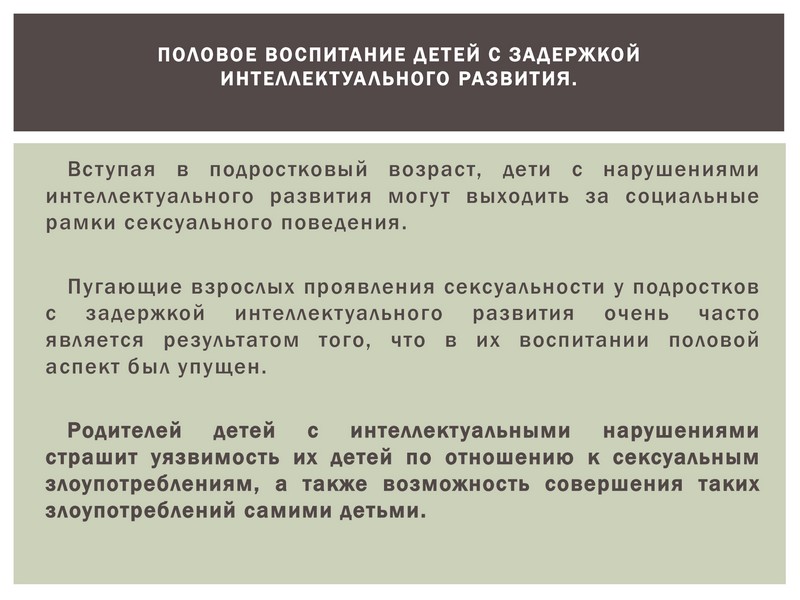 ПОЛОВОЕ ВОСПИТАНИЕ ДЕТЕЙ С ЗАДЕРЖКОЙ ИНТЕЛЛЕКТУАЛЬНОГО РАЗВИТИЯ.

Вступая в подростковый возраст, дети с нарушениями интеллектуального развития могут выходить за социальные рамки сексуального поведения.

Пугающие взрослых проявления сексуальности у подростков с задержкой интеллектуального развития очень часто является результатом того, что в их воспитании половой аспект был упущен.

Родителей детей с интеллектуальными нарушениями страшит уязвимость их детей по отношению к сексуальным злоупотреблениям, а также возможность совершения таких злоупотреблений самими детьми.